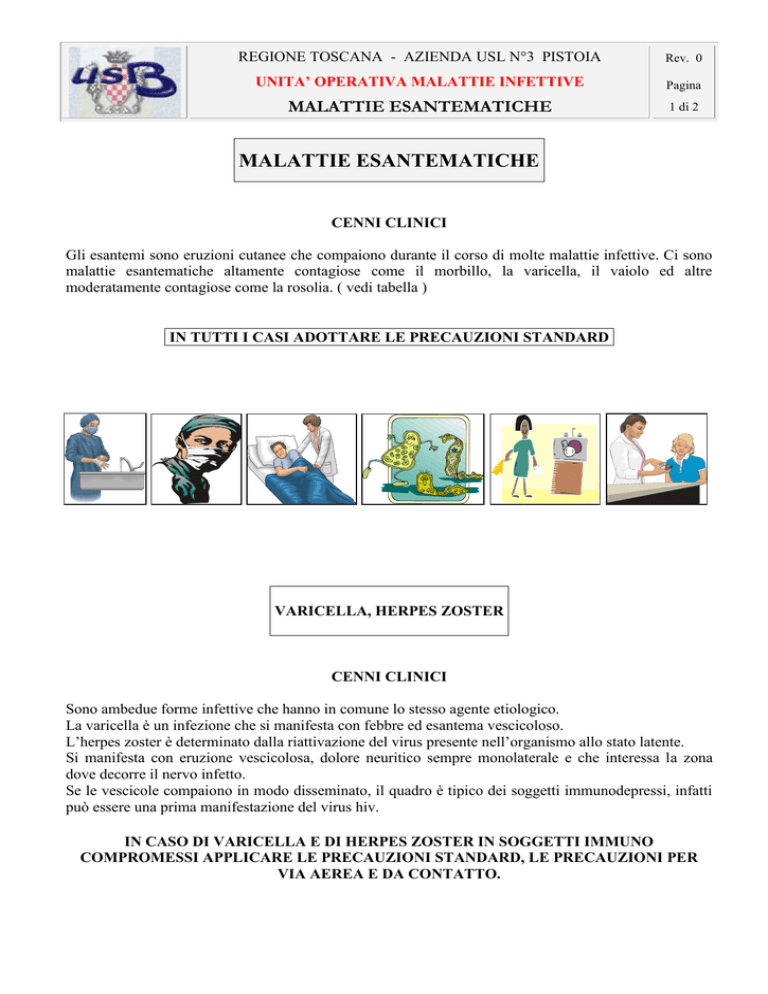 usl3

REGIONE TOSCANA - AZIENDA USL N°3 PISTOIA

UNITA' OPERATIVA MALATTIE INFETTIVE

MALATTIE ESANTEMATICHE

Rev. 0

Pagina

1 di 2

MALATTIE ESANTEMATICHE

CENNI CLINICI

Gli esantemi sono eruzioni cutanee che compaiono durante il corso di molte malattie infettive. Ci sono malattie esantematiche altamente contagiose come il morbillo, la varicella, il vaiolo ed altre moderatamente contagiose come la rosolia. ( vedi tabella )

IN TUTTI I CASI ADOTTARE LE PRECAUZIONI STANDARD

VARICELLA, HERPES ZOSTER

CENNI CLINICI

Sono ambedue forme infettive che hanno in comune lo stesso agente etiologico.
La varicella è un infezione che si manifesta con febbre ed esantema vescicoloso.
L'herpes zoster è determinato dalla riattivazione del virus presente nell'organismo allo stato latente.
Si manifesta con eruzione vescicolosa, dolore neuritico sempre monolaterale e che interessa la zona dove decorre il nervo infetto.
Se le vescicole compaiono in modo disseminato, il quadro è tipico dei soggetti immunodepressi, infatti può essere una prima manifestazione del virus hiv.

IN CASO DI VARICELLA E DI HERPES ZOSTER IN SOGGETTI IMMUNO COMPROMESSI APPLICARE LE PRECAUZIONI STANDARD, LE PRECAUZIONI PER VIA AEREA E DA CONTATTO.